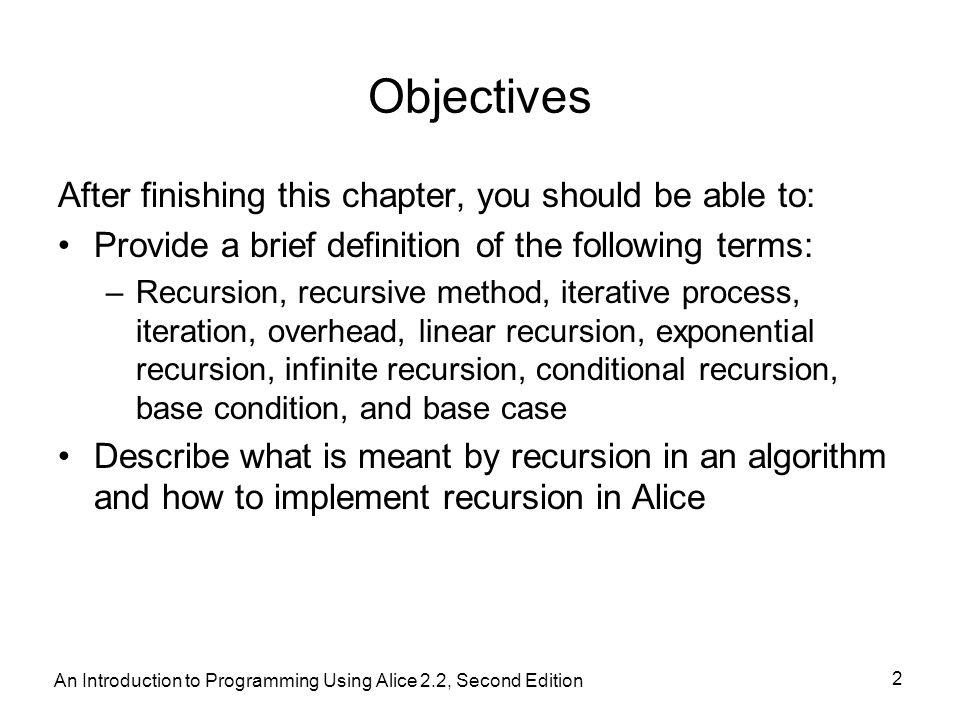 Objectives

After finishing this chapter, you should be able to:

• Provide a brief definition of the following terms:
– Recursion, recursive method, iterative process, iteration, overhead, linear recursion, exponential recursion, infinite recursion, conditional recursion, base condition, and base case

• Describe what is meant by recursion in an algorithm and how to implement recursion in Alice

An Introduction to Programming Using Alice 2.2, Second Edition

2